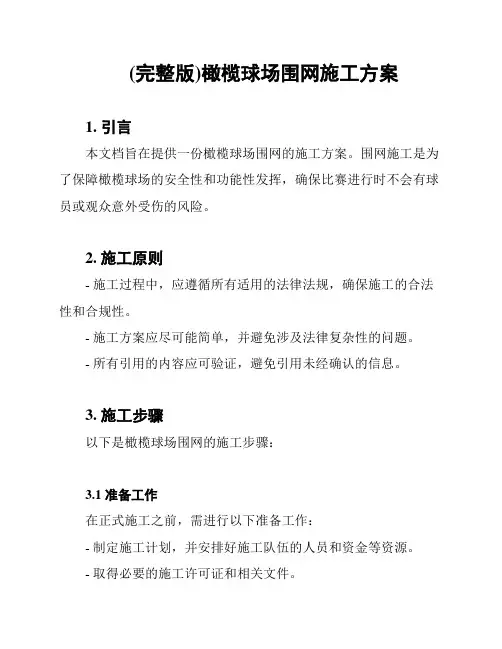 (完整版)橄榄球场围网施工方案

1. 引言

本文档旨在提供一份橄榄球场围网的施工方案。围网施工是为了保障橄榄球场的安全性和功能性发挥，确保比赛进行时不会有球员或观众意外受伤的风险。

2. 施工原则

- 施工过程中，应遵循所有适用的法律法规，确保施工的合法性和合规性。

- 施工方案应尽可能简单，并避免涉及法律复杂性的问题。

- 所有引用的内容应可验证，避免引用未经确认的信息。

3. 施工步骤

以下是橄榄球场围网的施工步骤：

3.1 准备工作

在正式施工之前，需进行以下准备工作：

- 制定施工计划，并安排好施工队伍的人员和资金等资源。

- 取得必要的施工许可证和相关文件。